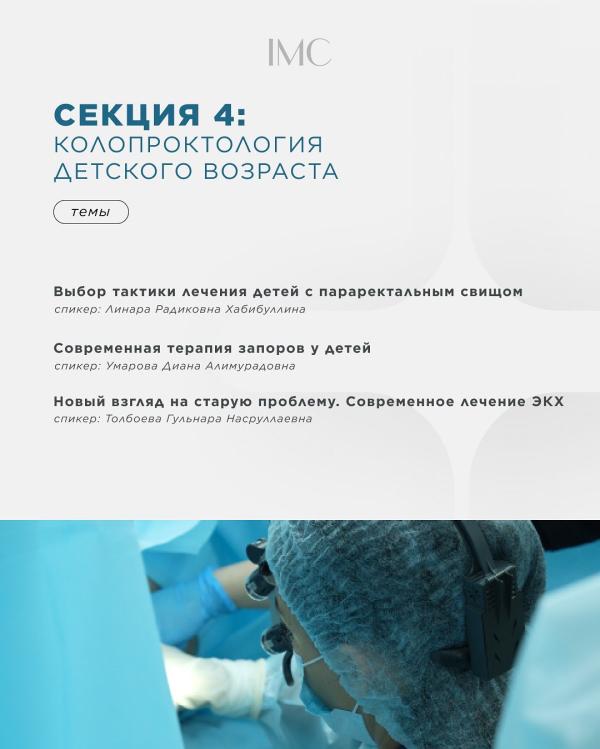 IMC

СЕКЦИЯ 4:
КОЛОПРОКТОЛОГИЯ ДЕТСКОГО ВОЗРАСТА

темы

Выбор тактики лечения детей с параректальным свищом
спикер: Линара Радиковна Хабибуллина

Современная терапия запоров у детей
спикер: Умарова Диана Алимурадовна

Новый взгляд на старую проблему. Современное лечение ЭКХ
спикер: Толбоева Гульнара Насруллаевна